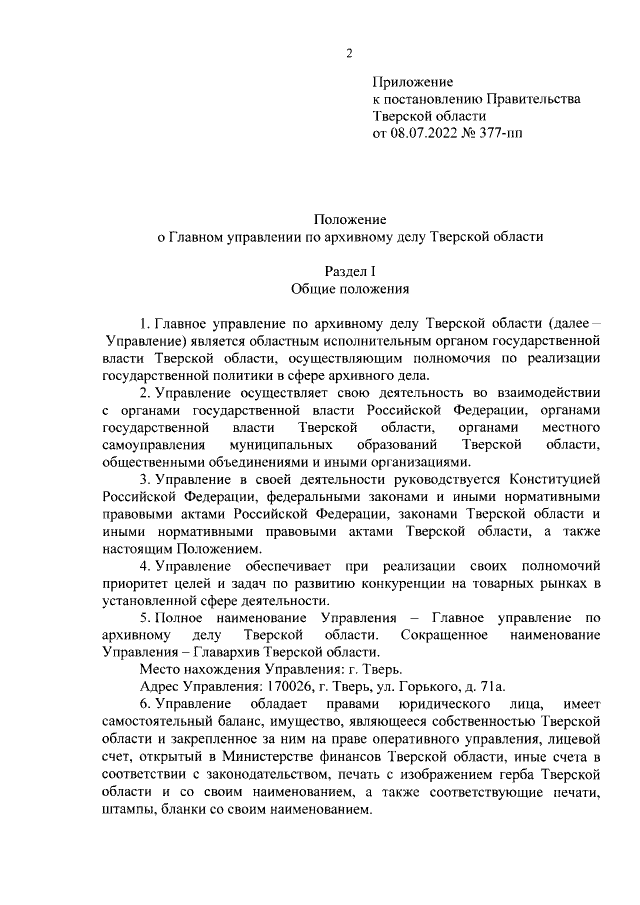 2

Приложение
к постановлению Правительства
Тверской области
от 08.07.2022 № 377-пп

Положение
о Главном управлении по архивному делу Тверской области

Раздел I
Общие положения

1. Главное управление по архивному делу Тверской области (далее – Управление) является областным исполнительным органом государственной власти Тверской области, осуществляющим полномочия по реализации государственной политики в сфере архивного дела.

2. Управление осуществляет свою деятельность во взаимодействии с органами государственной власти Российской Федерации, органами государственной власти Тверской области, органами местного самоуправления муниципальных образований Тверской области, общественными объединениями и иными организациями.

3. Управление в своей деятельности руководствуется Конституцией Российской Федерации, федеральными законами и иными нормативными правовыми актами Российской Федерации, законами Тверской области и иными нормативными правовыми актами Тверской области, а также настоящим Положением.

4. Управление обеспечивает при реализации своих полномочий приоритет целей и задач по развитию конкуренции на товарных рынках в установленной сфере деятельности.

5. Полное наименование Управления – Главное управление по архивному делу Тверской области. Сокращенное наименование Управления – Главархив Тверской области.

Место нахождения Управления: г. Тверь.

Адрес Управления: 170026, г. Тверь, ул. Горького, д. 71а.

6. Управление обладает правами юридического лица, имеет самостоятельный баланс, имущество, являющееся собственностью Тверской области и закрепленное за ним на праве оперативного управления, лицевой счет, открытый в Министерстве финансов Тверской области, иные счета в соответствии с законодательством, печать с изображением герба Тверской области и со своим наименованием, а также соответствующие печати, штампы, бланки со своим наименованием.